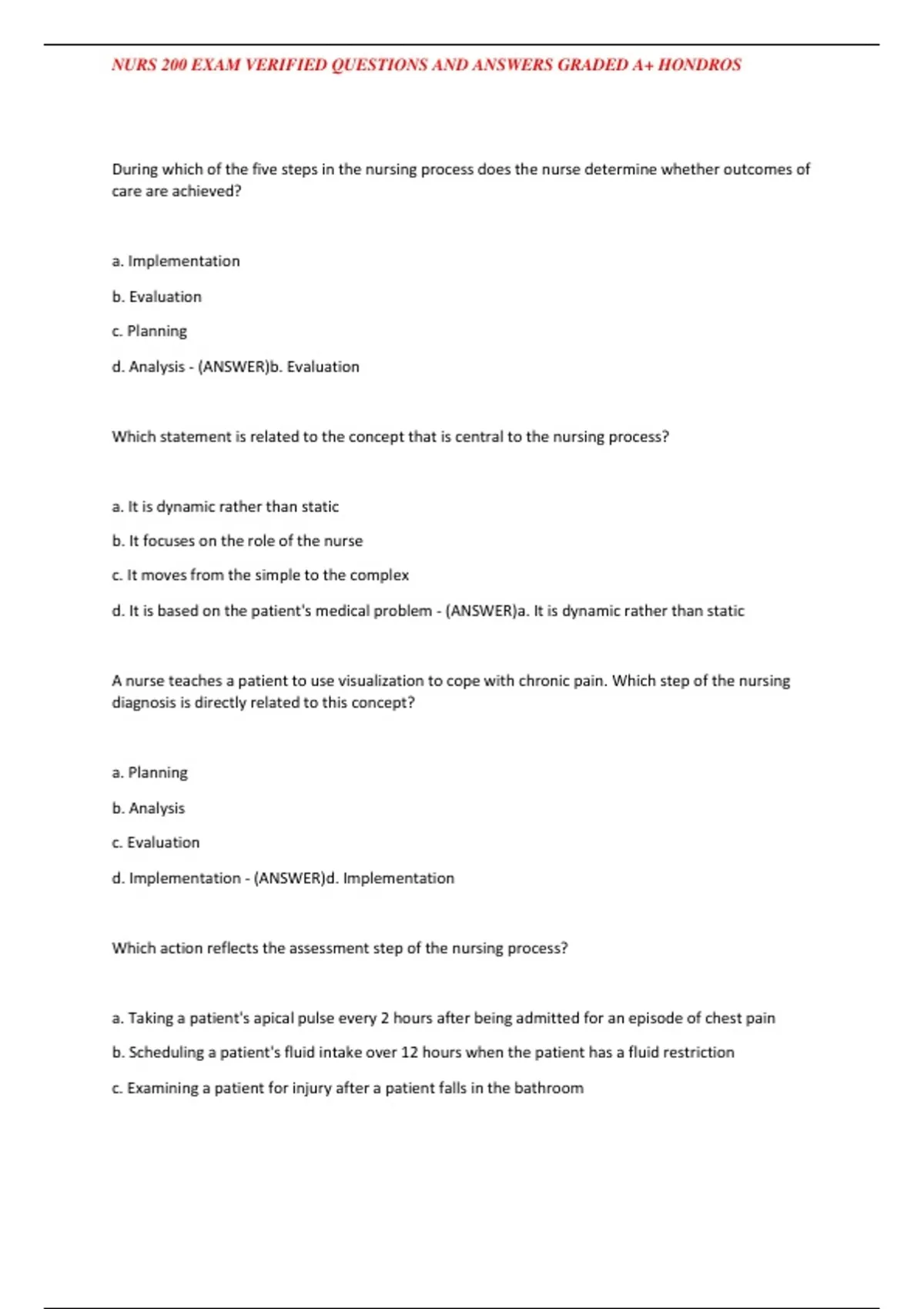 NURS 200 EXAM VERIFIED QUESTIONS AND ANSWERS GRADED A+ HONDROS

During which of the five steps in the nursing process does the nurse determine whether outcomes of care are achieved?

a. Implementation

b. Evaluation

c. Planning

d. Analysis - (ANSWER)b. Evaluation

Which statement is related to the concept that is central to the nursing process?

a. It is dynamic rather than static

b. It focuses on the role of the nurse

c. It moves from the simple to the complex

d. It is based on the patient's medical problem - (ANSWER)a. It is dynamic rather than static

A nurse teaches a patient to use visualization to cope with chronic pain. Which step of the nursing diagnosis is directly related to this concept?

a. Planning

b. Analysis

c. Evaluation

d. Implementation - (ANSWER)d. Implementation

Which action reflects the assessment step of the nursing process?

a. Taking a patient's apical pulse every 2 hours after being admitted for an episode of chest pain

b. Scheduling a patient's fluid intake over 12 hours when the patient has a fluid restriction

c. Examining a patient for injury after a patient falls in the bathroom